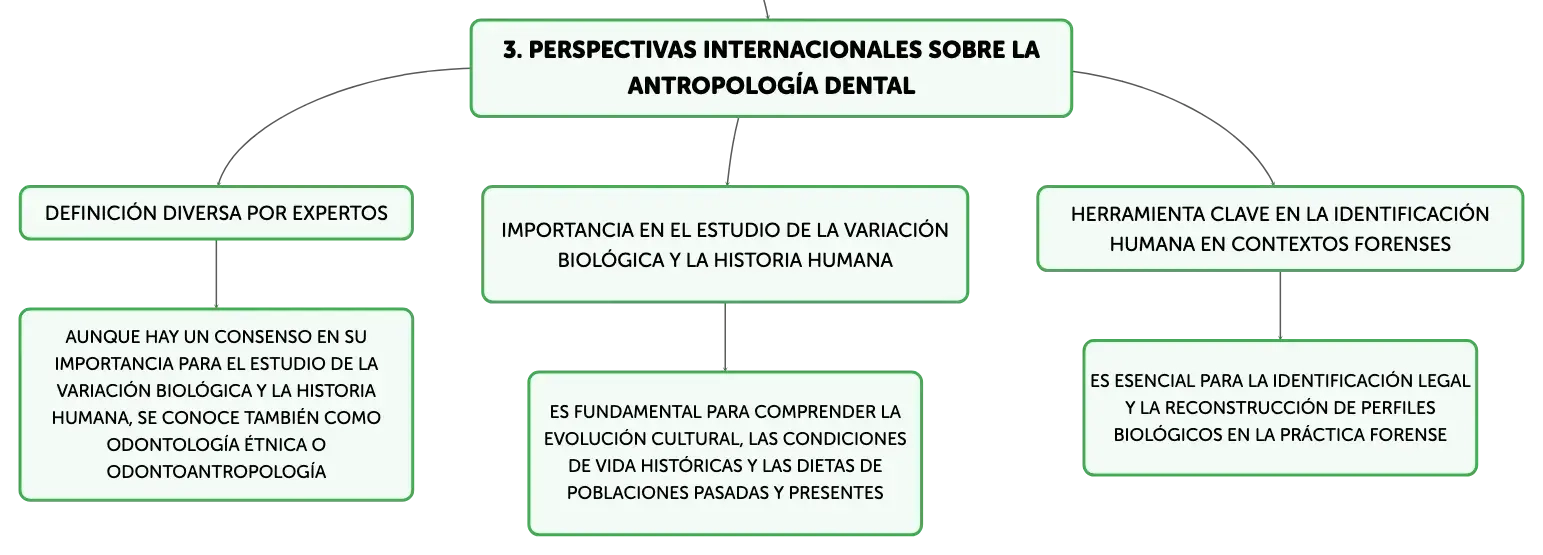 3. PERSPECTIVAS INTERNACIONALES SOBRE LA ANTROPOLOGÍA DENTAL

DEFINICIÓN DIVERSA POR EXPERTOS

AUNQUE HAY UN CONSENSO EN SU IMPORTANCIA PARA EL ESTUDIO DE LA VARIACIÓN BIOLÓGICA Y LA HISTORIA HUMANA, SE CONOCE TAMBIÉN COMO ODONTOLOGÍA ÉTNICA O ODONTOANTROPOLOGÍA

IMPORTANCIA EN EL ESTUDIO DE LA VARIACIÓN BIOLÓGICA Y LA HISTORIA HUMANA

ES FUNDAMENTAL PARA COMPRENDER LA EVOLUCIÓN CULTURAL, LAS CONDICIONES DE VIDA HISTÓRICAS Y LAS DIETAS DE POBLACIONES PASADAS Y PRESENTES

HERRAMIENTA CLAVE EN LA IDENTIFICACIÓN HUMANA EN CONTEXTOS FORENSES

ES ESENCIAL PARA LA IDENTIFICACIÓN LEGAL Y LA RECONSTRUCCIÓN DE PERFILES BIOLÓGICOS EN LA PRÁCTICA FORENSE